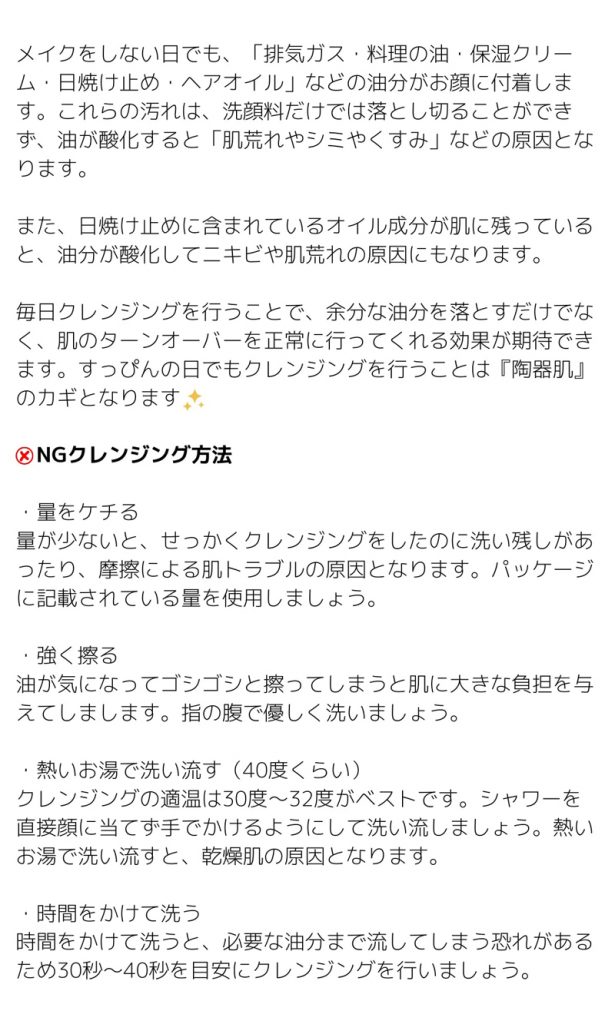 メイクをしない日でも、「排気ガス・料理の油・保湿クリーム・日焼け止め・ヘアオイル」などの油分がお顔に付着します。これらの汚れは、洗顔料だけでは落とし切ることができず、油が酸化すると「肌荒れやシミやくすみ」などの原因となります。

また、日焼け止めに含まれているオイル成分が肌に残っていると、油分が酸化してニキビや肌荒れの原因にもなります。

毎日クレンジングを行うことで、余分な油分を落とすだけでなく、肌のターンオーバーを正常に行ってくれる効果が期待できます。すっぴんの日でもクレンジングを行うことは『陶器肌』のカギとなります✨

⊗NGクレンジング方法

・量をケチる
量が少ないと、せっかくクレンジングをしたのに洗い残しがあったり、摩擦による肌トラブルの原因となります。パッケージに記載されている量を使用しましょう。

・強く擦る
油が気になってゴシゴシと擦ってしまうと肌に大きな負担を与えてしまします。指の腹で優しく洗いましょう。

・熱いお湯で洗い流す（40度くらい）
クレンジングの適温は30度〜32度がベストです。シャワーを直接顔に当てず手でかけるようにして洗い流しましょう。熱いお湯で洗い流すと、乾燥肌の原因となります。

・時間をかけて洗う
時間をかけて洗うと、必要な油分まで流してしまう恐れがあるため30秒〜40秒を目安にクレンジングを行いましょう。